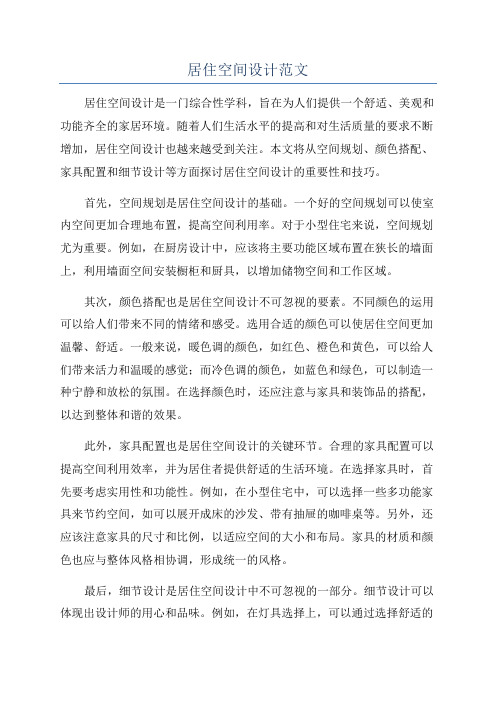 居住空间设计范文

居住空间设计是一门综合性学科，旨在为人们提供一个舒适、美观和功能齐全的家居环境。随着人们生活水平的提高和对生活质量的要求不断增加，居住空间设计也越来越受到关注。本文将从空间规划、颜色搭配、家具配置和细节设计等方面探讨居住空间设计的重要性和技巧。

首先，空间规划是居住空间设计的基础。一个好的空间规划可以使室内空间更加合理地布置，提高空间利用率。对于小型住宅来说，空间规划尤为重要。例如，在厨房设计中，应该将主要功能区域布置在狭长的墙面上，利用墙面空间安装橱柜和厨具，以增加储物空间和工作区域。

其次，颜色搭配也是居住空间设计不可忽视的要素。不同颜色的运用可以给人们带来不同的情绪和感受。选用合适的颜色可以使居住空间更加温馨、舒适。一般来说，暖色调的颜色，如红色、橙色和黄色，可以给人们带来活力和温暖的感觉；而冷色调的颜色，如蓝色和绿色，可以制造一种宁静和放松的氛围。在选择颜色时，还应注意与家具和装饰品的搭配，以达到整体和谐的效果。

此外，家具配置也是居住空间设计的关键环节。合理的家具配置可以提高空间利用效率，并为居住者提供舒适的生活环境。在选择家具时，首先要考虑实用性和功能性。例如，在小型住宅中，可以选择一些多功能家具来节约空间，如可以展开成床的沙发、带有抽屉的咖啡桌等。另外，还应该注意家具的尺寸和比例，以适应空间的大小和布局。家具的材质和颜色也应与整体风格相协调，形成统一的风格。

最后，细节设计是居住空间设计中不可忽视的一部分。细节设计可以体现出设计师的用心和品味。例如，在灯具选择上，可以通过选择舒适的